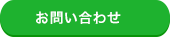 お問い合わせ